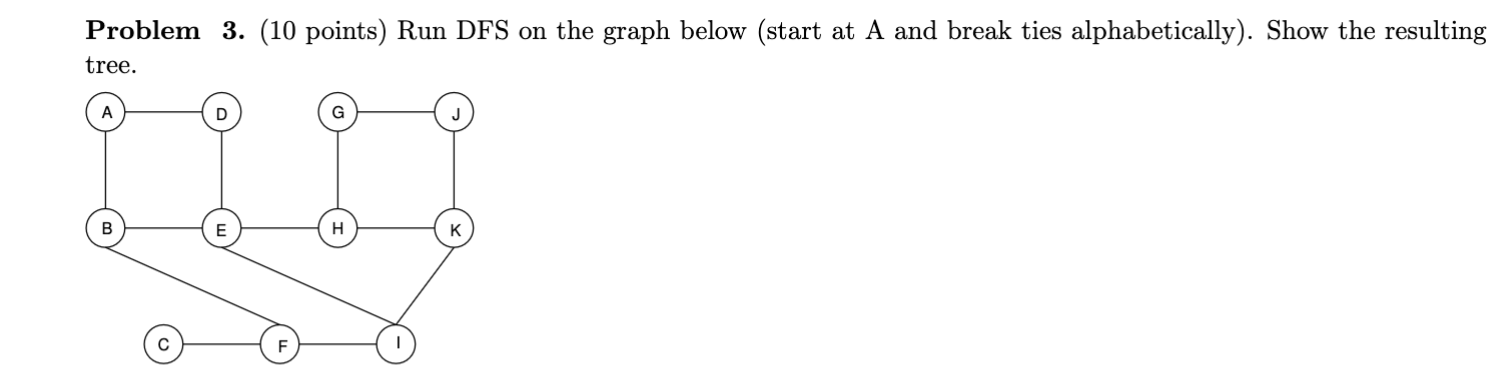 **Problem 3.** (10 points) Run DFS on the graph below (start at A and break ties alphabetically). Show the resulting tree.

A D G J
B E H K
C F I